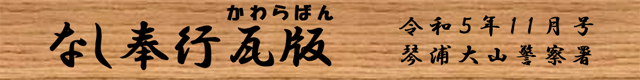 かわらばん
なし奉行瓦版

令和5年11月号
琴浦大山警察署